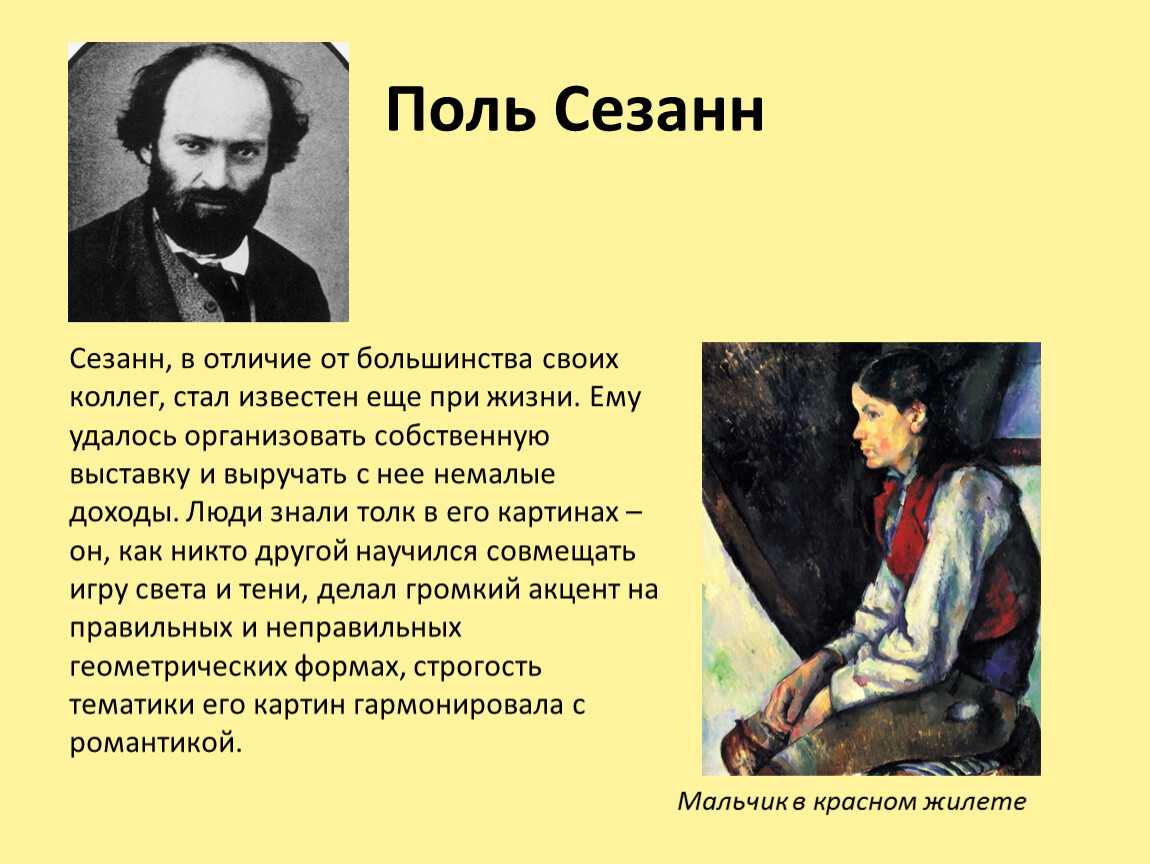 Поль Сезанн

Сезанн, в отличие от большинства своих коллег, стал известен еще при жизни. Ему удалось организовать собственную выставку и выручать с нее немалые доходы. Люди знали толк в его картинах – он, как никто другой научился совмещать игру света и тени, делал громкий акцент на правильных и неправильных геометрических формах, строгость тематики его картин гармонировала с романтикой.

Мальчик в красном жилете